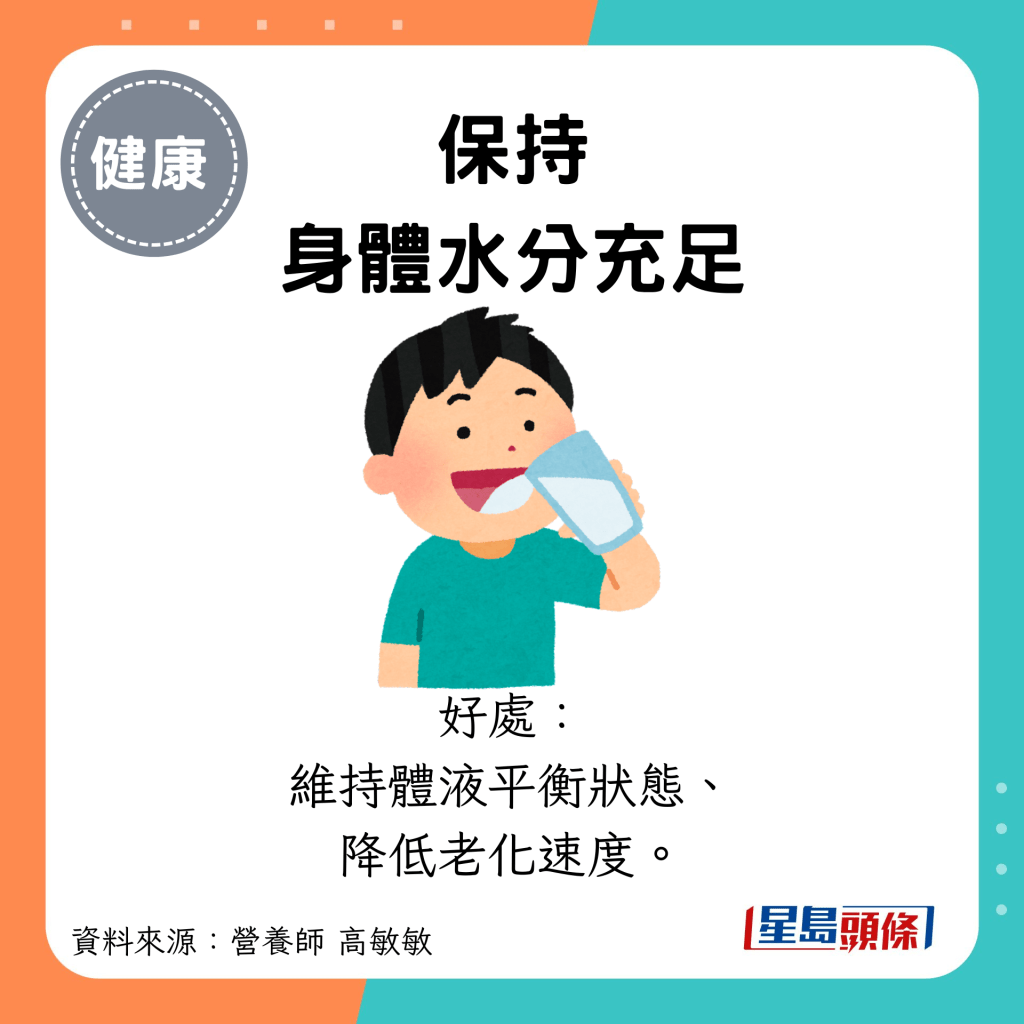 健康

保持
身體水分充足

好處：
維持體液平衡狀態、
降低老化速度。

資料來源：營養師 高敏敏

星島頭條